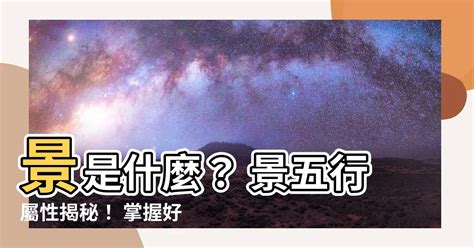 景是什麼？景五行屬性揭秘！掌握好